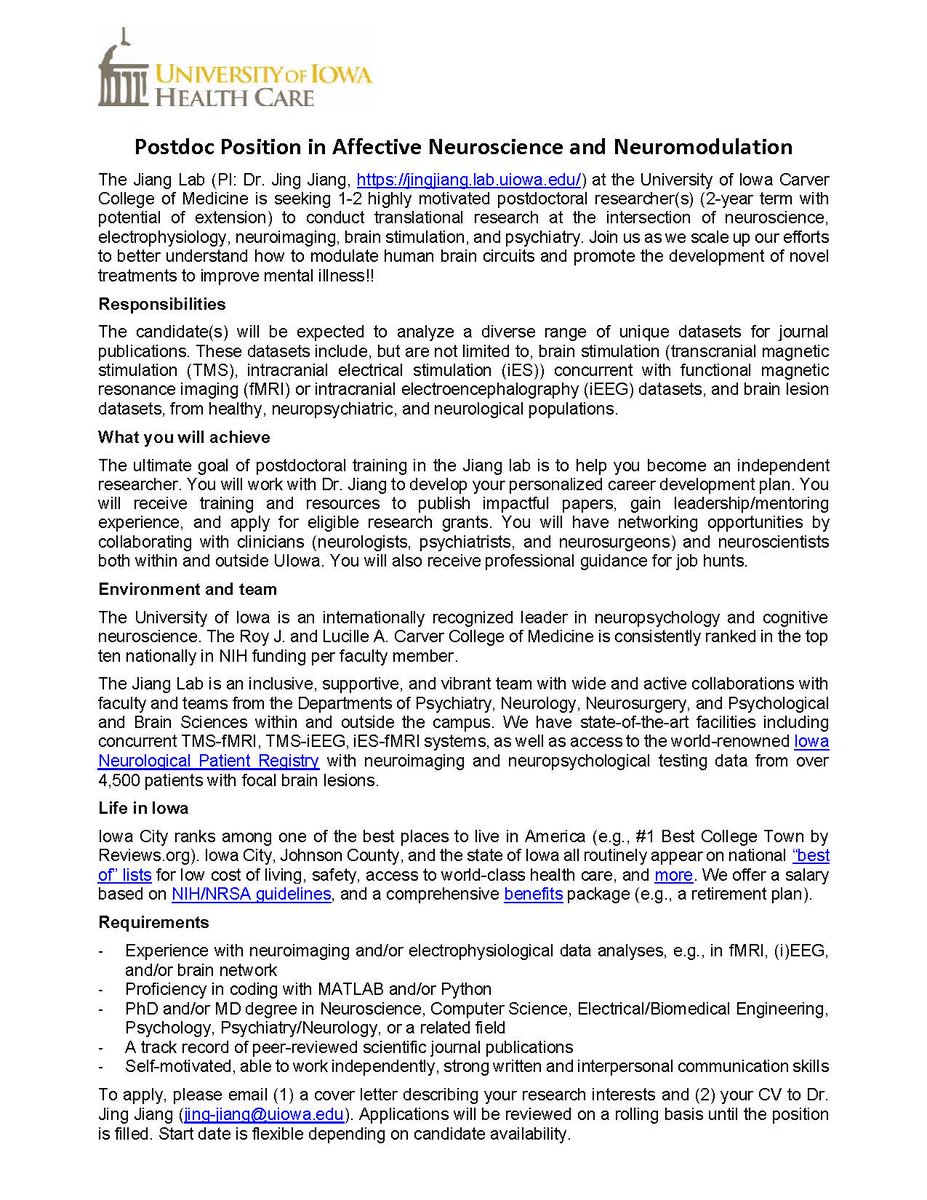 UNIVERSITY OF IOWA
HEALTH CARE

Postdoc Position in Affective Neuroscience and Neuromodulation

The Jiang Lab (PI: Dr. Jing Jiang, https://jingjiang.lab.uiowa.edu/) at the University of Iowa Carver College of Medicine is seeking 1-2 highly motivated postdoctoral researcher(s) (2-year term with potential of extension) to conduct translational research at the intersection of neuroscience, electrophysiology, neuroimaging, brain stimulation, and psychiatry. Join us as we scale up our efforts to better understand how to modulate human brain circuits and promote the development of novel treatments to improve mental illness!!

Responsibilities

The candidate(s) will be expected to analyze a diverse range of unique datasets for journal publications. These datasets include, but are not limited to, brain stimulation (transcranial magnetic stimulation (TMS), intracranial electrical stimulation (iES)) concurrent with functional magnetic resonance imaging (fMRI) or intracranial electroencephalography (iEEG) datasets, and brain lesion datasets, from healthy, neuropsychiatric, and neurological populations.

What you will achieve

The ultimate goal of postdoctoral training in the Jiang lab is to help you become an independent researcher. You will work with Dr. Jiang to develop your personalized career development plan. You will receive training and resources to publish impactful papers, gain leadership/mentoring experience, and apply for eligible research grants. You will have networking opportunities by collaborating with clinicians (neurologists, psychiatrists, and neurosurgeons) and neuroscientists both within and outside UIowa. You will also receive professional guidance for job hunts.

Environment and team

The University of Iowa is an internationally recognized leader in neuropsychology and cognitive neuroscience. The Roy J. and Lucille A. Carver College of Medicine is consistently ranked in the top ten nationally in NIH funding per faculty member.

The Jiang Lab is an inclusive, supportive, and vibrant team with wide and active collaborations with faculty and teams from the Departments of Psychiatry, Neurology, Neurosurgery, and Psychological and Brain Sciences within and outside the campus. We have state-of-the-art facilities including concurrent TMS-fMRI, TMS-iEEG, iES-fMRI systems, as well as access to the world-renowned Iowa Neurological Patient Registry with neuroimaging and neuropsychological testing data from over 4,500 patients with focal brain lesions.

Life in Iowa

Iowa City ranks among one of the best places to live in America (e.g., #1 Best College Town by Reviews.org). Iowa City, Johnson County, and the state of Iowa all routinely appear on national "best of" lists for low cost of living, safety, access to world-class health care, and more. We offer a salary based on NIH/NRSA guidelines, and a comprehensive benefits package (e.g., a retirement plan).

Requirements

- Experience with neuroimaging and/or electrophysiological data analyses, e.g., in fMRI, (i)EEG, and/or brain network
- Proficiency in coding with MATLAB and/or Python
- PhD and/or MD degree in Neuroscience, Computer Science, Electrical/Biomedical Engineering, Psychology, Psychiatry/Neurology, or a related field
- A track record of peer-reviewed scientific journal publications
- Self-motivated, able to work independently, strong written and interpersonal communication skills

To apply, please email (1) a cover letter describing your research interests and (2) your CV to Dr. Jing Jiang (jing-jiang@uiowa.edu). Applications will be reviewed on a rolling basis until the position is filled. Start date is flexible depending on candidate availability.